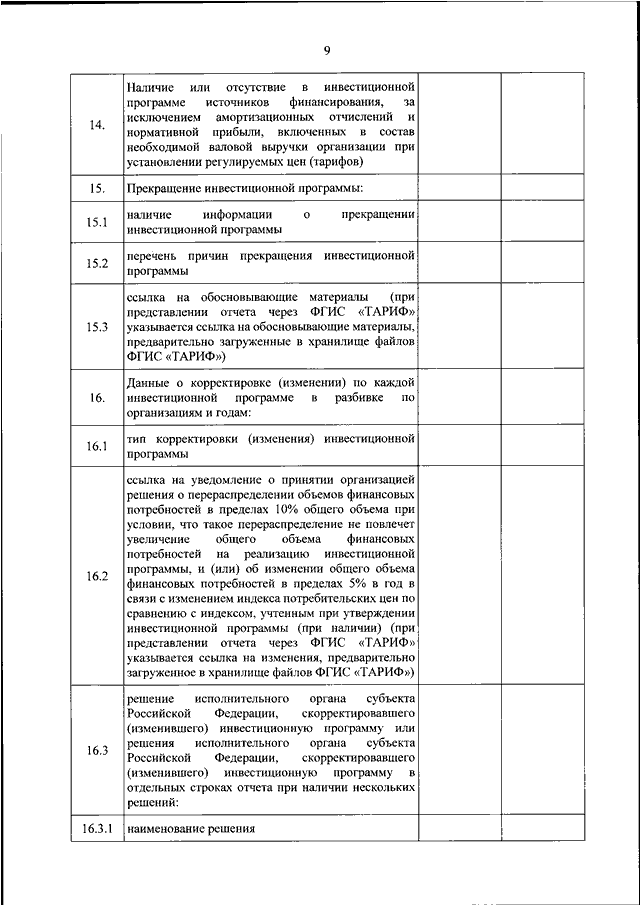 9

| | | | |
|---|---|---|---|
| 14. | Наличие или отсутствие в инвестиционной программе источников финансирования, за исключением амортизационных отчислений и нормативной прибыли, включенных в состав необходимой валовой выручки организации при установлении регулируемых цен (тарифов) | | |
| 15. | Прекращение инвестиционной программы: | | |
| 15.1 | наличие информации о прекращении инвестиционной программы | | |
| 15.2 | перечень причин прекращения инвестиционной программы | | |
| 15.3 | ссылка на обосновывающие материалы (при представлении отчета через ФГИС «ТАРИФ» указывается ссылка на обосновывающие материалы, предварительно загруженные в хранилище файлов ФГИС «ТАРИФ») | | |
| 16. | Данные о корректировке (изменении) по каждой инвестиционной программе в разбивке по организациям и годам: | | |
| 16.1 | тип корректировки (изменения) инвестиционной программы | | |
| 16.2 | ссылка на уведомление о принятии организацией решения о перераспределении объемов финансовых потребностей в пределах 10% общего объема при условии, что такое перераспределение не повлечет увеличение общего объема финансовых потребностей на реализацию инвестиционной программы, и (или) об изменении общего объема финансовых потребностей в пределах 5% в год в связи с изменением индекса потребительских цен по сравнению с индексом, учтенным при утверждении инвестиционной программы (при наличии) (при представлении отчета через ФГИС «ТАРИФ» указывается ссылка на изменения, предварительно загруженное в хранилище файлов ФГИС «ТАРИФ») | | |
| 16.3 | решение исполнительного органа субъекта Российской Федерации, скорректировавшего (изменившего) инвестиционную программу или решения исполнительного органа субъекта Российской Федерации, скорректировавшего (изменившего) инвестиционную программу в отдельных строках отчета при наличии нескольких решений: | | |
| 16.3.1 | наименование решения | | |